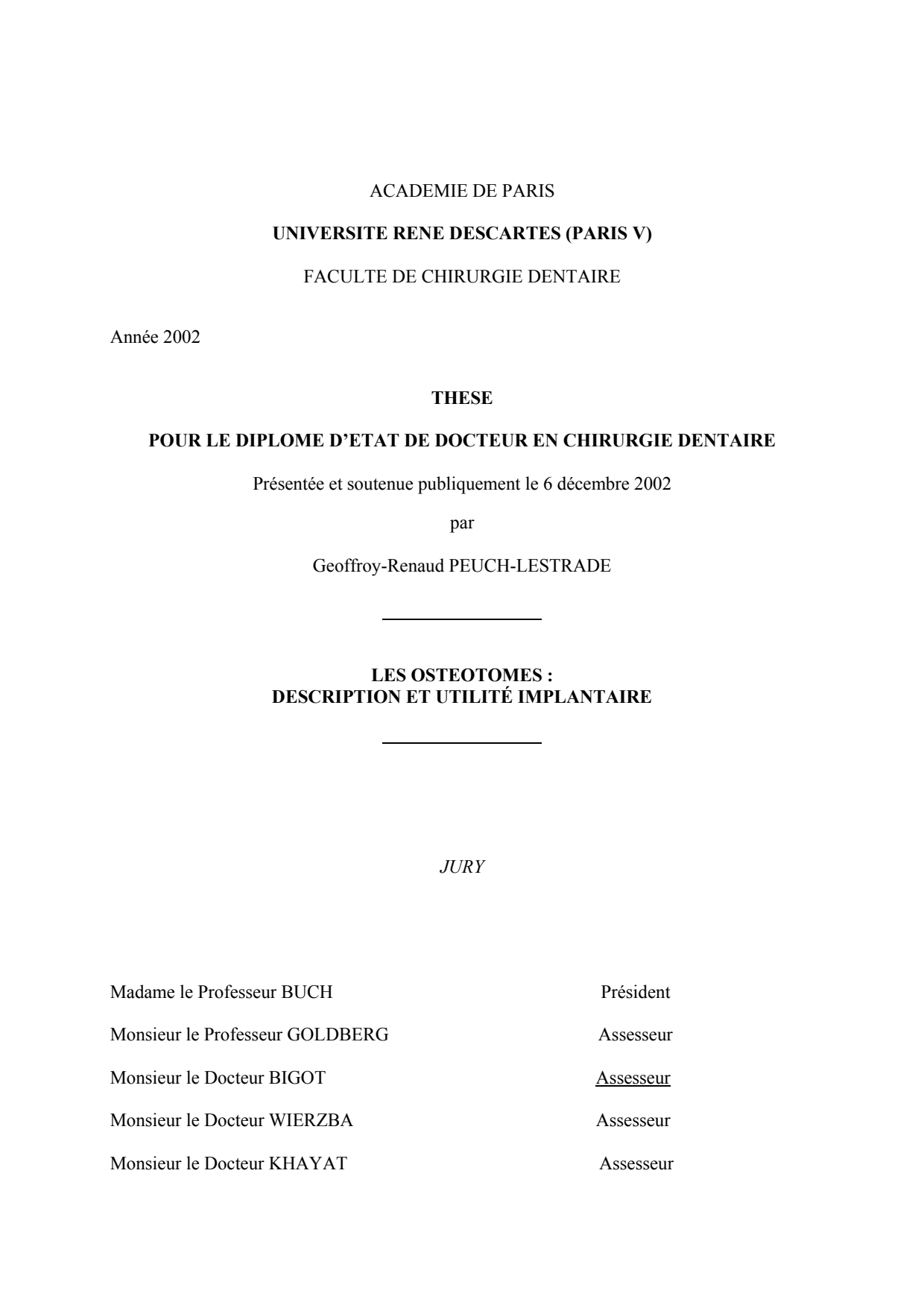 ACADEMIE DE PARIS

UNIVERSITE RENE DESCARTES (PARIS V)

FACULTE DE CHIRURGIE DENTAIRE

Année 2002

THESE

POUR LE DIPLOME D'ETAT DE DOCTEUR EN CHIRURGIE DENTAIRE

Présentée et soutenue publiquement le 6 décembre 2002

par

Geoffroy-Renaud PEUCH-LESTRADE

LES OSTEOTOMES :
DESCRIPTION ET UTILITÉ IMPLANTAIRE

JURY

Madame le Professeur BUCH Président

Monsieur le Professeur GOLDBERG Assesseur

Monsieur le Docteur BIGOT Assesseur

Monsieur le Docteur WIERZBA Assesseur

Monsieur le Docteur KHAYAT Assesseur